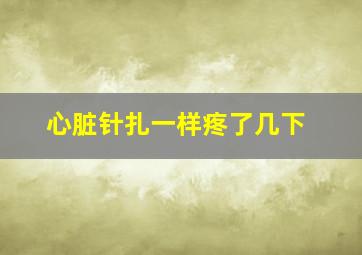 心脏针扎一样疼了几下